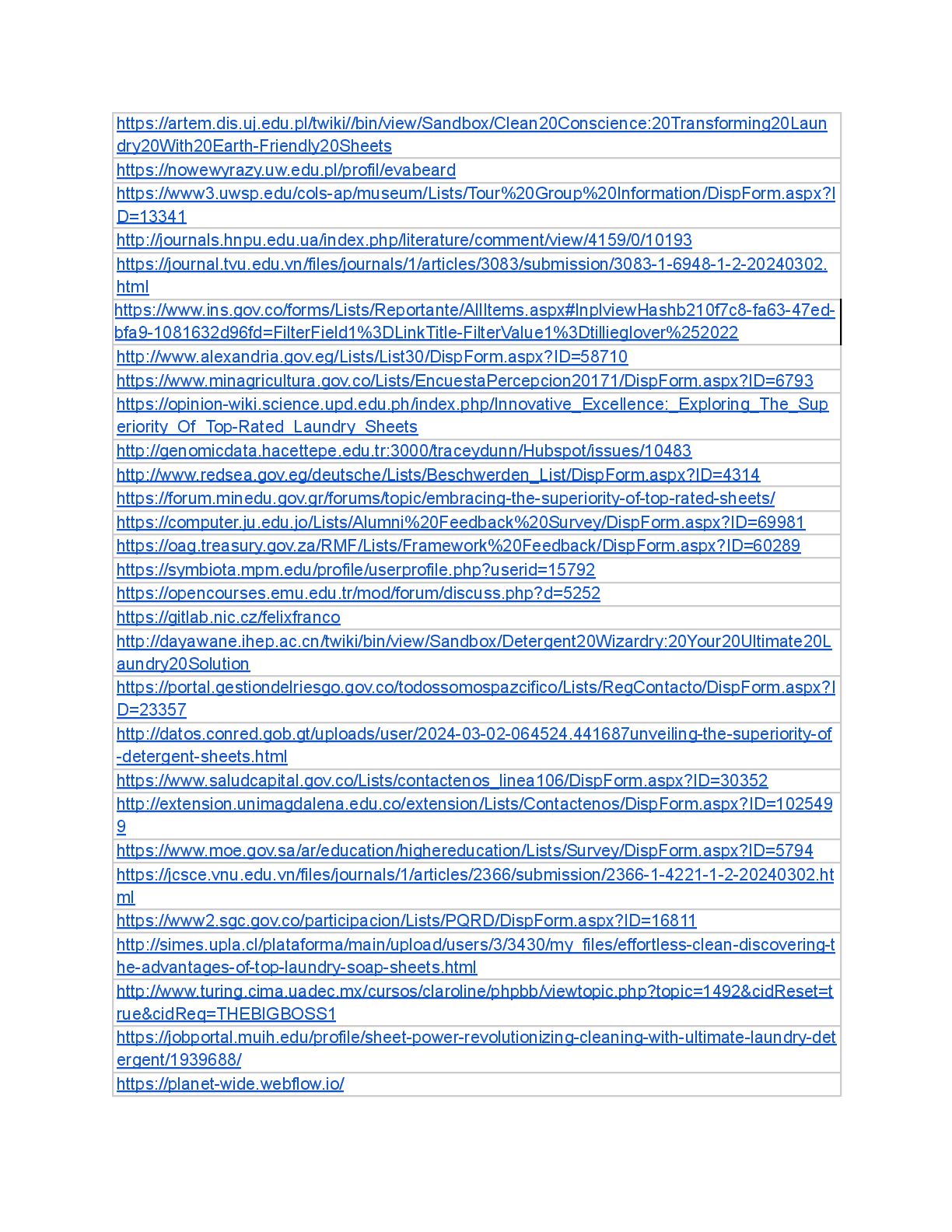 | |
|---|
| https://artem.dis.uj.edu.pl/twiki//bin/view/Sandbox/Clean20Conscience:20Transforming20Laundry20With20Earth-Friendly20Sheets |
| https://nowewyrazy.uw.edu.pl/profil/evabeard |
| https://www3.uwsp.edu/cols-ap/museum/Lists/Tour%20Group%20Information/DispForm.aspx?ID=13341 |
| http://journals.hnpu.edu.ua/index.php/literature/comment/view/4159/0/10193 |
| https://journal.tvu.edu.vn/files/journals/1/articles/3083/submission/3083-1-6948-1-2-20240302.html |
| https://www.ins.gov.co/forms/Lists/Reportante/AllItems.aspx#InplviewHashb210f7c8-fa63-47ed-bfa9-1081632d96fd=FilterField1%3DLinkTitle-FilterValue1%3Dtillieglover%252022 |
| http://www.alexandria.gov.eg/Lists/List30/DispForm.aspx?ID=58710 |
| https://www.minagricultura.gov.co/Lists/EncuestaPercepcion20171/DispForm.aspx?ID=6793 |
| https://opinion-wiki.science.upd.edu.ph/index.php/Innovative_Excellence:_Exploring_The_Superiority_Of_Top-Rated_Laundry_Sheets |
| http://genomicdata.hacettepe.edu.tr:3000/traceydunn/Hubspot/issues/10483 |
| http://www.redsea.gov.eg/deutsche/Lists/Beschwerden_List/DispForm.aspx?ID=4314 |
| https://forum.minedu.gov.gr/forums/topic/embracing-the-superiority-of-top-rated-sheets/ |
| https://computer.ju.edu.jo/Lists/Alumni%20Feedback%20Survey/DispForm.aspx?ID=69981 |
| https://oag.treasury.gov.za/RMF/Lists/Framework%20Feedback/DispForm.aspx?ID=60289 |
| https://symbiota.mpm.edu/profile/userprofile.php?userid=15792 |
| https://opencourses.emu.edu.tr/mod/forum/discuss.php?d=5252 |
| https://gitlab.nic.cz/felixfranco |
| http://dayawane.ihep.ac.cn/twiki/bin/view/Sandbox/Detergent20Wizardry:20Your20Ultimate20Laundry20Solution |
| https://portal.gestiondelriesgo.gov.co/todossomospazcifico/Lists/RegContacto/DispForm.aspx?ID=23357 |
| http://datos.conred.gob.gt/uploads/user/2024-03-02-064524.441687unveiling-the-superiority-of-detergent-sheets.html |
| https://www.saludcapital.gov.co/Lists/contactenos_linea106/DispForm.aspx?ID=30352 |
| http://extension.unimagdalena.edu.co/extension/Lists/Contactenos/DispForm.aspx?ID=1025499 |
| https://www.moe.gov.sa/ar/education/highereducation/Lists/Survey/DispForm.aspx?ID=5794 |
| https://jcsce.vnu.edu.vn/files/journals/1/articles/2366/submission/2366-1-4221-1-2-20240302.html |
| https://www2.sgc.gov.co/participacion/Lists/PQRD/DispForm.aspx?ID=16811 |
| http://simes.upla.cl/plataforma/main/upload/users/3/3430/my_files/effortless-clean-discovering-the-advantages-of-top-laundry-soap-sheets.html |
| http://www.turing.cima.uadec.mx/cursos/claroline/phpbb/viewtopic.php?topic=1492&cidReset=true&cidReq=THEBIGBOSS1 |
| https://jobportal.muih.edu/profile/sheet-power-revolutionizing-cleaning-with-ultimate-laundry-detergent/1939688/ |
| https://planet-wide.webflow.io/ |